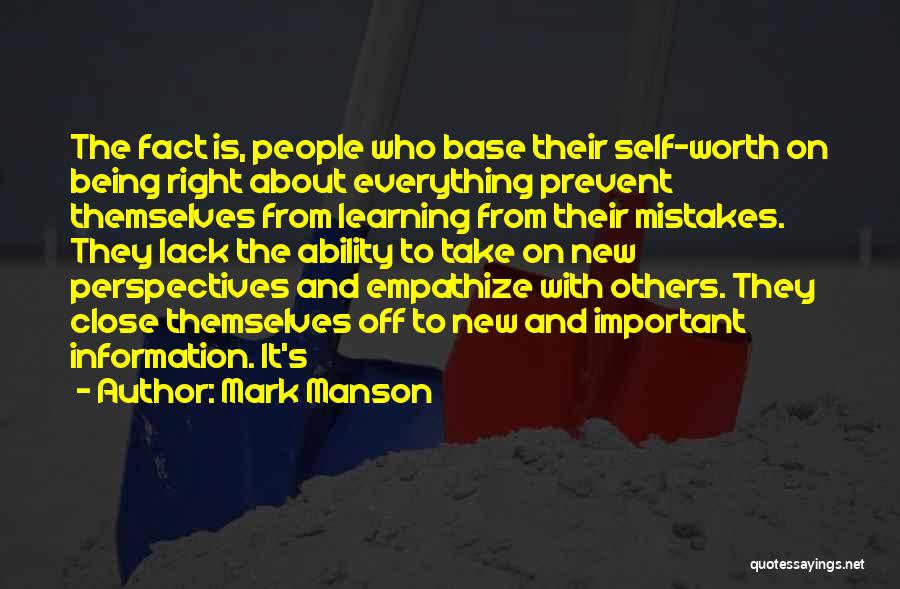 The fact is, people who base their self-worth on being right about everything prevent themselves from learning from their mistakes. They lack the ability to take on new perspectives and empathize with others. They close themselves off to new and important information. It's

- Author: Mark Manson

quotessayings.net